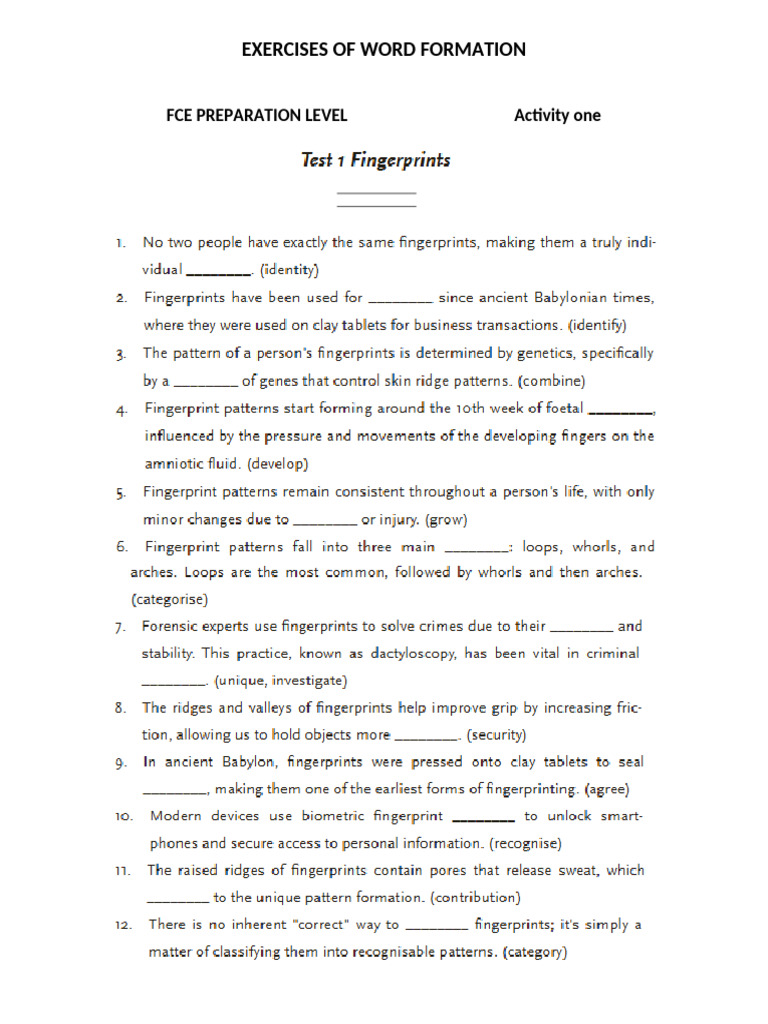 EXERCISES OF WORD FORMATION

FCE PREPARATION LEVEL Activity one

Test 1 Fingerprints

1. No two people have exactly the same fingerprints, making them a truly individual ________. (identity)

2. Fingerprints have been used for ________ since ancient Babylonian times, where they were used on clay tablets for business transactions. (identify)

3. The pattern of a person's fingerprints is determined by genetics, specifically by a ________ of genes that control skin ridge patterns. (combine)

4. Fingerprint patterns start forming around the 10th week of foetal ________, influenced by the pressure and movements of the developing fingers on the amniotic fluid. (develop)

5. Fingerprint patterns remain consistent throughout a person's life, with only minor changes due to ________ or injury. (grow)

6. Fingerprint patterns fall into three main ________: loops, whorls, and arches. Loops are the most common, followed by whorls and then arches. (categorise)

7. Forensic experts use fingerprints to solve crimes due to their ________ and stability. This practice, known as dactyloscopy, has been vital in criminal ________. (unique, investigate)

8. The ridges and valleys of fingerprints help improve grip by increasing friction, allowing us to hold objects more ________. (security)

9. In ancient Babylon, fingerprints were pressed onto clay tablets to seal ________, making them one of the earliest forms of fingerprinting. (agree)

10. Modern devices use biometric fingerprint ________ to unlock smartphones and secure access to personal information. (recognise)

11. The raised ridges of fingerprints contain pores that release sweat, which ________ to the unique pattern formation. (contribution)

12. There is no inherent "correct" way to ________ fingerprints; it's simply a matter of classifying them into recognisable patterns. (category)